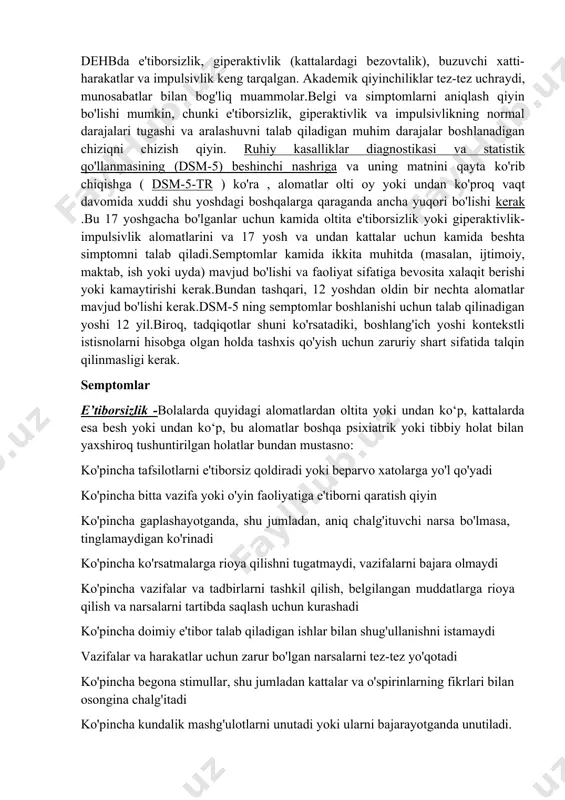 DEHBda e'tiborsizlik, giperaktivlik (kattalardagi bezovtalik), buzuvchi xatti-harakatlar va impulsivlik keng tarqalgan. Akademik qiyinchiliklar tez-tez uchraydi, munosabatlar bilan bog'liq muammolar.Belgi va simptomlarni aniqlash qiyin bo'lishi mumkin, chunki e'tiborsizlik, giperaktivlik va impulsivlikning normal darajalari tugashi va aralashuvni talab qiladigan muhim darajalar boshlanadigan chiziqni chizish qiyin. Ruhiy kasalliklar diagnostikasi va statistik qo'llanmasining (DSM-5) beshinchi nashriga va uning matnini qayta ko'rib chiqishga ( DSM-5-TR ) ko'ra , alomatlar olti oy yoki undan ko'proq vaqt davomida xuddi shu yoshdagi boshqalarga qaraganda ancha yuqori bo'lishi kerak .Bu 17 yoshgacha bo'lganlar uchun kamida oltita e'tiborsizlik yoki giperaktivlik-impulsivlik alomatlarini va 17 yosh va undan kattalar uchun kamida beshta simptomni talab qiladi.Semptomlar kamida ikkita muhitda (masalan, ijtimoiy, maktab, ish yoki uyda) mavjud bo'lishi va faoliyat sifatiga bevosita xalaqit berishi yoki kamaytirishi kerak.Bundan tashqari, 12 yoshdan oldin bir nechta alomatlar mavjud bo'lishi kerak.DSM-5 ning semptomlar boshlanishi uchun talab qilinadigan yoshi 12 yil.Biroq, tadqiqotlar shuni ko'rsatadiki, boshlang'ich yoshi kontekstli istisnolarni hisobga olgan holda tashxis qo'yish uchun zaruriy shart sifatida talqin qilinmasligi kerak.

Semptomlar

E'tiborsizlik -Bolalarda quyidagi alomatlardan oltita yoki undan ko'p, kattalarda esa besh yoki undan ko'p, bu alomatlar boshqa psixiatrik yoki tibbiy holat bilan yaxshiroq tushuntirilgan holatlar bundan mustasno:

Ko'pincha tafsilotlarni e'tiborsiz qoldiradi yoki beparvo xatolarga yo'l qo'yadi

Ko'pincha bitta vazifa yoki o'yin faoliyatiga e'tiborni qaratish qiyin

Ko'pincha gaplashayotganda, shu jumladan, aniq chalg'ituvchi narsa bo'lmasa, tinglamaydigan ko'rinadi

Ko'pincha ko'rsatmalarga rioya qilishni tugatmaydi, vazifalarni bajara olmaydi

Ko'pincha vazifalar va tadbirlarni tashkil qilish, belgilangan muddatlarga rioya qilish va narsalarni tartibda saqlash uchun kurashadi

Ko'pincha doimiy e'tibor talab qiladigan ishlar bilan shug'ullanishni istamaydi

Vazifalar va harakatlar uchun zarur bo'lgan narsalarni tez-tez yo'qotadi

Ko'pincha begona stimullar, shu jumladan kattalar va o'spirinlarning fikrlari bilan osongina chalg'itadi

Ko'pincha kundalik mashg'ulotlarni unutadi yoki ularni bajarayotganda unutiladi.